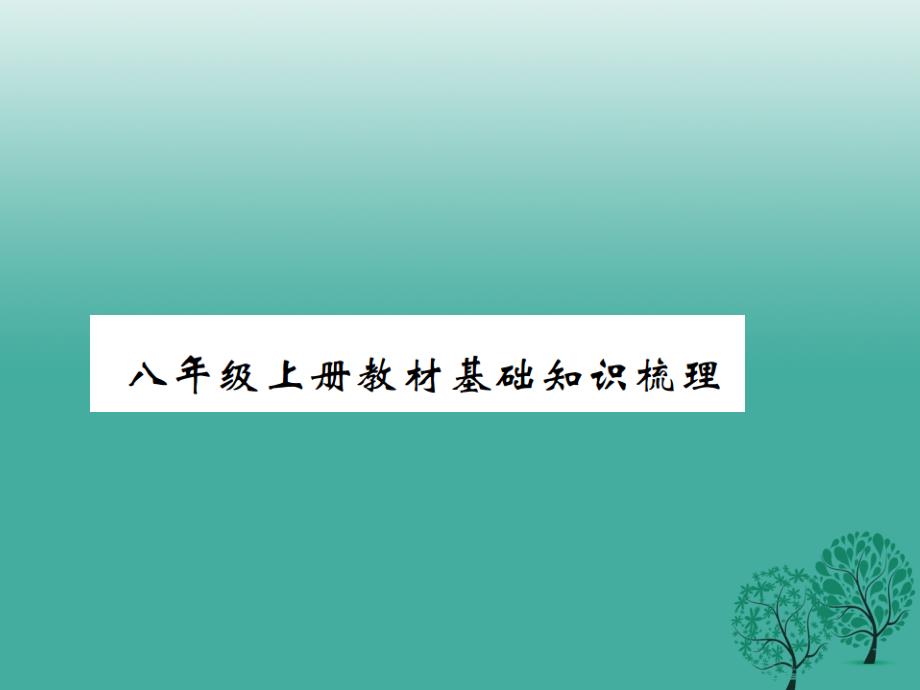 八年级上册教材基础知识梳理